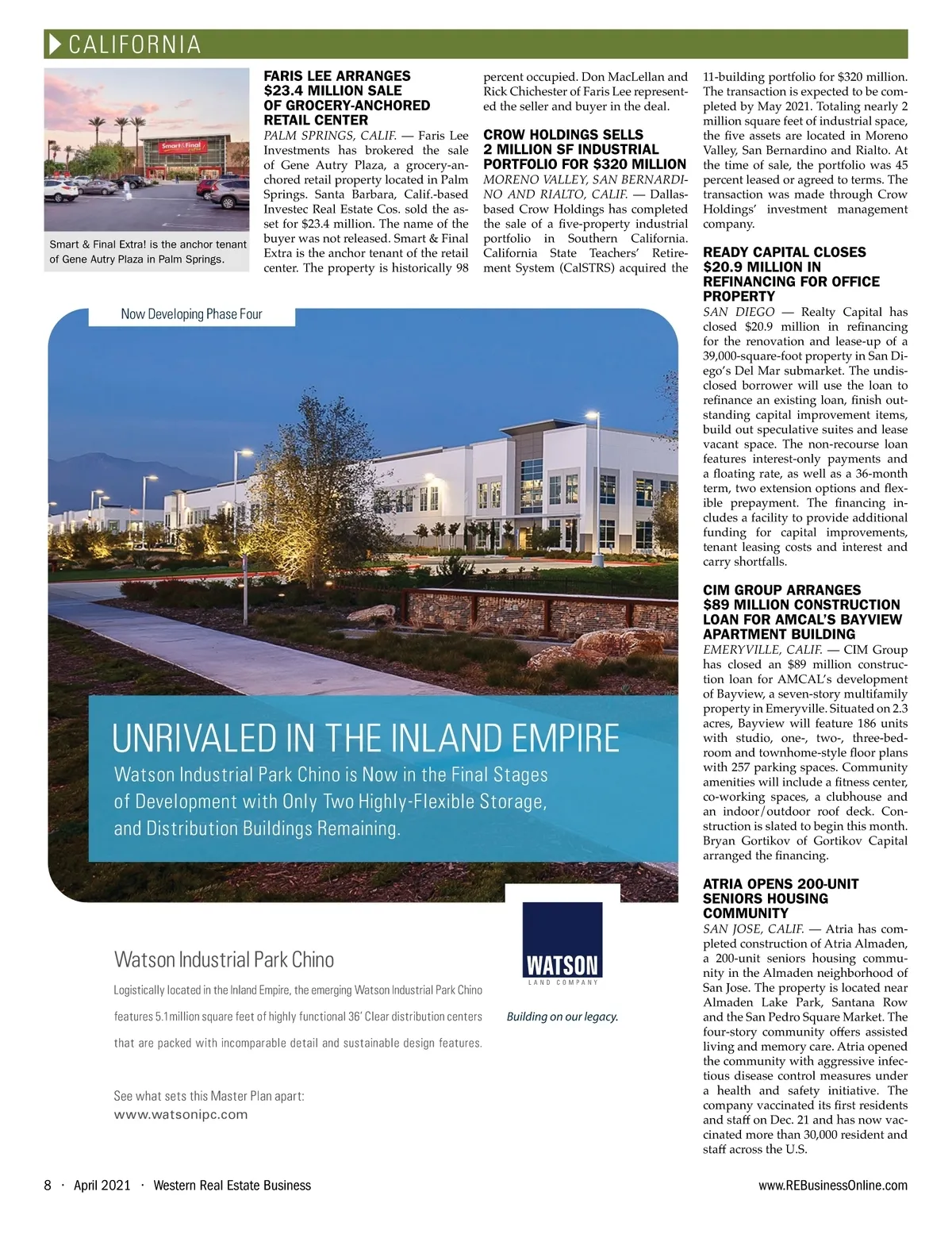 CALIFORNIA

Smart&Final

Smart & Final Extra! is the anchor tenant of Gene Autry Plaza in Palm Springs.

FARIS LEE ARRANGES $23.4 MILLION SALE OF GROCERY-ANCHORED RETAIL CENTER

PALM SPRINGS, CALIF. — Faris Lee Investments has brokered the sale of Gene Autry Plaza, a grocery-anchored retail property located in Palm Springs. Santa Barbara, Calif.-based Investec Real Estate Cos. sold the asset for $23.4 million. The name of the buyer was not released. Smart & Final Extra is the anchor tenant of the retail center. The property is historically 98 percent occupied. Don MacLellan and Rick Chichester of Faris Lee represented the seller and buyer in the deal.

CROW HOLDINGS SELLS 2 MILLION SF INDUSTRIAL PORTFOLIO FOR $320 MILLION

MORENO VALLEY, SAN BERNARDINO AND RIALTO, CALIF. — Dallas-based Crow Holdings has completed the sale of a five-property industrial portfolio in Southern California. California State Teachers' Retirement System (CalSTRS) acquired the 11-building portfolio for $320 million. The transaction is expected to be completed by May 2021. Totaling nearly 2 million square feet of industrial space, the five assets are located in Moreno Valley, San Bernardino and Rialto. At the time of sale, the portfolio was 45 percent leased or agreed to terms. The transaction was made through Crow Holdings' investment management company.

READY CAPITAL CLOSES $20.9 MILLION IN REFINANCING FOR OFFICE PROPERTY

SAN DIEGO — Realty Capital has closed $20.9 million in refinancing for the renovation and lease-up of a 39,000-square-foot property in San Diego's Del Mar submarket. The undisclosed borrower will use the loan to refinance an existing loan, finish outstanding capital improvement items, build out speculative suites and lease vacant space. The non-recourse loan features interest-only payments and a floating rate, as well as a 36-month term, two extension options and flexible prepayment. The financing includes a facility to provide additional funding for capital improvements, tenant leasing costs and interest and carry shortfalls.

CIM GROUP ARRANGES $89 MILLION CONSTRUCTION LOAN FOR AMCAL'S BAYVIEW APARTMENT BUILDING

EMERYVILLE, CALIF. — CIM Group has closed an $89 million construction loan for AMCAL's development of Bayview, a seven-story multifamily property in Emeryville. Situated on 2.3 acres, Bayview will feature 186 units with studio, one-, two-, three-bedroom and townhome-style floor plans with 257 parking spaces. Community amenities will include a fitness center, co-working spaces, a clubhouse and an indoor/outdoor roof deck. Construction is slated to begin this month. Bryan Gortikov of Gortikov Capital arranged the financing.

ATRIA OPENS 200-UNIT SENIORS HOUSING COMMUNITY

SAN JOSE, CALIF. — Atria has completed construction of Atria Almaden, a 200-unit seniors housing community in the Almaden neighborhood of San Jose. The property is located near Almaden Lake Park, Santana Row and the San Pedro Square Market. The four-story community offers assisted living and memory care. Atria opened the community with aggressive infectious disease control measures under a health and safety initiative. The company vaccinated its first residents and staff on Dec. 21 and has now vaccinated more than 30,000 resident and staff across the U.S.

Now Developing Phase Four

UNRIVALED IN THE INLAND EMPIRE

Watson Industrial Park Chino is Now in the Final Stages of Development with Only Two Highly-Flexible Storage, and Distribution Buildings Remaining.

Watson Industrial Park Chino

Logistically located in the Inland Empire, the emerging Watson Industrial Park Chino features 5.1 million square feet of highly functional 36' Clear distribution centers that are packed with incomparable detail and sustainable design features.

See what sets this Master Plan apart:
www.watsonipc.com

WATSON
LAND COMPANY
Building on our legacy.

8 · April 2021 · Western Real Estate Business www.REBusinessOnline.com